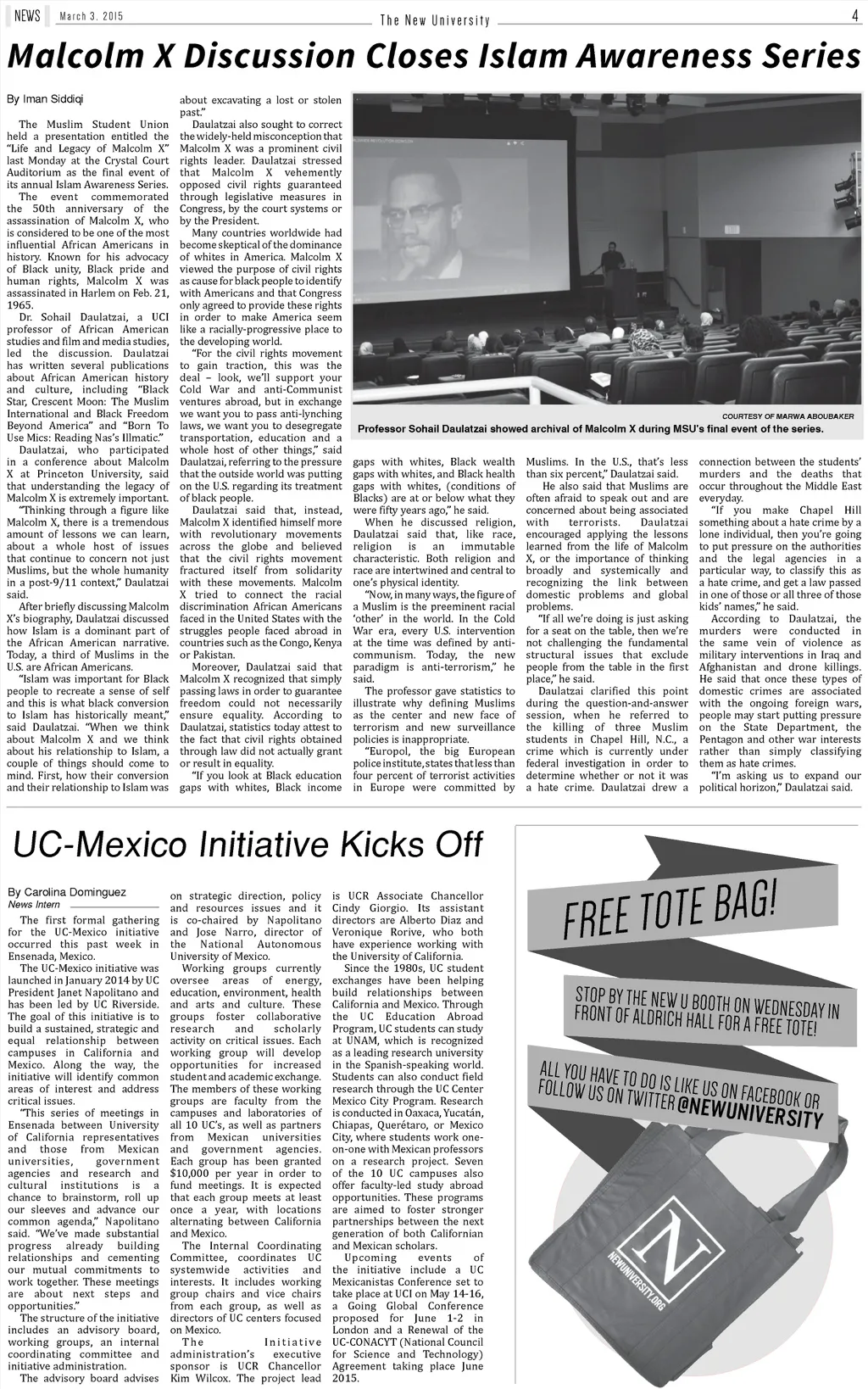 NEWS March 3, 2015 The New University 4

Malcolm X Discussion Closes Islam Awareness Series

By Iman Siddiqi

The Muslim Student Union held a presentation entitled the "Life and Legacy of Malcolm X" last Monday at the Crystal Court Auditorium as the final event of its annual Islam Awareness Series.

The event commemorated the 50th anniversary of the assassination of Malcolm X, who is considered to be one of the most influential African Americans in history. Known for his advocacy of Black unity, Black pride and human rights, Malcolm X was assassinated in Harlem on Feb. 21, 1965.

Dr. Sohail Daulatzai, a UCI professor of African American studies and film and media studies, led the discussion. Daulatzai has written several publications about African American history and culture, including "Black Star, Crescent Moon: The Muslim International and Black Freedom Beyond America" and "Born To Use Mics: Reading Nas's Illmatic."

Daulatzai, who participated in a conference about Malcolm X at Princeton University, said that understanding the legacy of Malcolm X is extremely important.

"Thinking through a figure like Malcolm X, there is a tremendous amount of lessons we can learn, about a whole host of issues that continue to concern not just Muslims, but the whole humanity in a post-9/11 context," Daulatzai said.

After briefly discussing Malcolm X's biography, Daulatzai discussed how Islam is a dominant part of the African American narrative. Today, a third of Muslims in the U.S. are African Americans.

"Islam was important for Black people to recreate a sense of self and this is what black conversion to Islam has historically meant," said Daulatzai. "When we think about Malcolm X and we think about his relationship to Islam, a couple of things should come to mind. First, how their conversion and their relationship to Islam was about excavating a lost or stolen past."

Daulatzai also sought to correct the widely-held misconception that Malcolm X was a prominent civil rights leader. Daulatzai stressed that Malcolm X vehemently opposed civil rights guaranteed through legislative measures in Congress, by the court systems or by the President.

Many countries worldwide had become skeptical of the dominance of whites in America. Malcolm X viewed the purpose of civil rights as cause for black people to identify with Americans and that Congress only agreed to provide these rights in order to make America seem like a racially-progressive place to the developing world.

"For the civil rights movement to gain traction, this was the deal – look, we'll support your Cold War and anti-Communist ventures abroad, but in exchange we want you to pass anti-lynching laws, we want you to desegregate transportation, education and a whole host of other things," said Daulatzai, referring to the pressure that the outside world was putting on the U.S. regarding its treatment of black people.

Daulatzai said that, instead, Malcolm X identified himself more with revolutionary movements across the globe and believed that the civil rights movement fractured itself from solidarity with these movements. Malcolm X tried to connect the racial discrimination African Americans faced in the United States with the struggles people faced abroad in countries such as the Congo, Kenya or Pakistan.

Moreover, Daulatzai said that Malcolm X recognized that simply passing laws in order to guarantee freedom could not necessarily ensure equality. According to Daulatzai, statistics today attest to the fact that civil rights obtained through law did not actually grant or result in equality.

"If you look at Black education gaps with whites, Black income gaps with whites, Black wealth gaps with whites, and Black health gaps with whites, (conditions of Blacks) are at or below what they were fifty years ago," he said.

When he discussed religion, Daulatzai said that, like race, religion is an immutable characteristic. Both religion and race are intertwined and central to one's physical identity.

"Now, in many ways, the figure of a Muslim is the preeminent racial 'other' in the world. In the Cold War era, every U.S. intervention at the time was defined by anti-communism. Today, the new paradigm is anti-terrorism," he said.

The professor gave statistics to illustrate why defining Muslims as the center and new face of terrorism and new surveillance policies is inappropriate.

"Europol, the big European police institute, states that less than four percent of terrorist activities in Europe were committed by Muslims. In the U.S., that's less than six percent," Daulatzai said.

He also said that Muslims are often afraid to speak out and are concerned about being associated with terrorists. Daulatzai encouraged applying the lessons learned from the life of Malcolm X, or the importance of thinking broadly and systemically and recognizing the link between domestic problems and global problems.

"If all we're doing is just asking for a seat on the table, then we're not challenging the fundamental structural issues that exclude people from the table in the first place," he said.

Daulatzai clarified this point during the question-and-answer session, when he referred to the killing of three Muslim students in Chapel Hill, N.C., a crime which is currently under federal investigation in order to determine whether or not it was a hate crime. Daulatzai drew a connection between the students' murders and the deaths that occur throughout the Middle East everyday.

"If you make Chapel Hill something about a hate crime by a lone individual, then you're going to put pressure on the authorities and the legal agencies in a particular way, to classify this as a hate crime, and get a law passed in one of those or all three of those kids' names," he said.

According to Daulatzai, the murders were conducted in the same vein of violence as military interventions in Iraq and Afghanistan and drone killings. He said that once these types of domestic crimes are associated with the ongoing foreign wars, people may start putting pressure on the State Department, the Pentagon and other war interests rather than simply classifying them as hate crimes.

"I'm asking us to expand our political horizon," Daulatzai said.

COURTESY OF MARWA ABOUBAKER
Professor Sohail Daulatzai showed archival of Malcolm X during MSU's final event of the series.

UC-Mexico Initiative Kicks Off

By Carolina Dominguez
News Intern

The first formal gathering for the UC-Mexico initiative occurred this past week in Ensenada, Mexico.

The UC-Mexico initiative was launched in January 2014 by UC President Janet Napolitano and has been led by UC Riverside. The goal of this initiative is to build a sustained, strategic and equal relationship between campuses in California and Mexico. Along the way, the initiative will identify common areas of interest and address critical issues.

"This series of meetings in Ensenada between University of California representatives and those from Mexican universities, government agencies and research and cultural institutions is a chance to brainstorm, roll up our sleeves and advance our common agenda," Napolitano said. "We've made substantial progress already building relationships and cementing our mutual commitments to work together. These meetings are about next steps and opportunities."

The structure of the initiative includes an advisory board, working groups, an internal coordinating committee and initiative administration.

The advisory board advises on strategic direction, policy and resources issues and it is co-chaired by Napolitano and Jose Narro, director of the National Autonomous University of Mexico.

Working groups currently oversee areas of energy, education, environment, health and arts and culture. These groups foster collaborative research and scholarly activity on critical issues. Each working group will develop opportunities for increased student and academic exchange. The members of these working groups are faculty from the campuses and laboratories of all 10 UC's, as well as partners from Mexican universities and government agencies. Each group has been granted $10,000 per year in order to fund meetings. It is expected that each group meets at least once a year, with locations alternating between California and Mexico.

The Internal Coordinating Committee, coordinates UC systemwide activities and interests. It includes working group chairs and vice chairs from each group, as well as directors of UC centers focused on Mexico.

The Initiative administration's executive sponsor is UCR Chancellor Kim Wilcox. The project lead is UCR Associate Chancellor Cindy Giorgio. Its assistant directors are Alberto Diaz and Veronique Rorive, who both have experience working with the University of California.

Since the 1980s, UC student exchanges have been helping build relationships between California and Mexico. Through the UC Education Abroad Program, UC students can study at UNAM, which is recognized as a leading research university in the Spanish-speaking world. Students can also conduct field research through the UC Center Mexico City Program. Research is conducted in Oaxaca, Yucatán, Chiapas, Querétaro, or Mexico City, where students work one-on-one with Mexican professors on a research project. Seven of the 10 UC campuses also offer faculty-led study abroad opportunities. These programs are aimed to foster stronger partnerships between the next generation of both Californian and Mexican scholars.

Upcoming events of the initiative include a UC Mexicanistas Conference set to take place at UCI on May 14-16, a Going Global Conference proposed for June 1-2 in London and a Renewal of the UC-CONACYT (National Council for Science and Technology) Agreement taking place June 2015.

FREE TOTE BAG!

STOP BY THE NEW U BOOTH ON WEDNESDAY IN FRONT OF ALDRICH HALL FOR A FREE TOTE!

ALL YOU HAVE TO DO IS LIKE US ON FACEBOOK OR FOLLOW US ON TWITTER @NEWUNIVERSITY

N
NEWUNIVERSITY.ORG